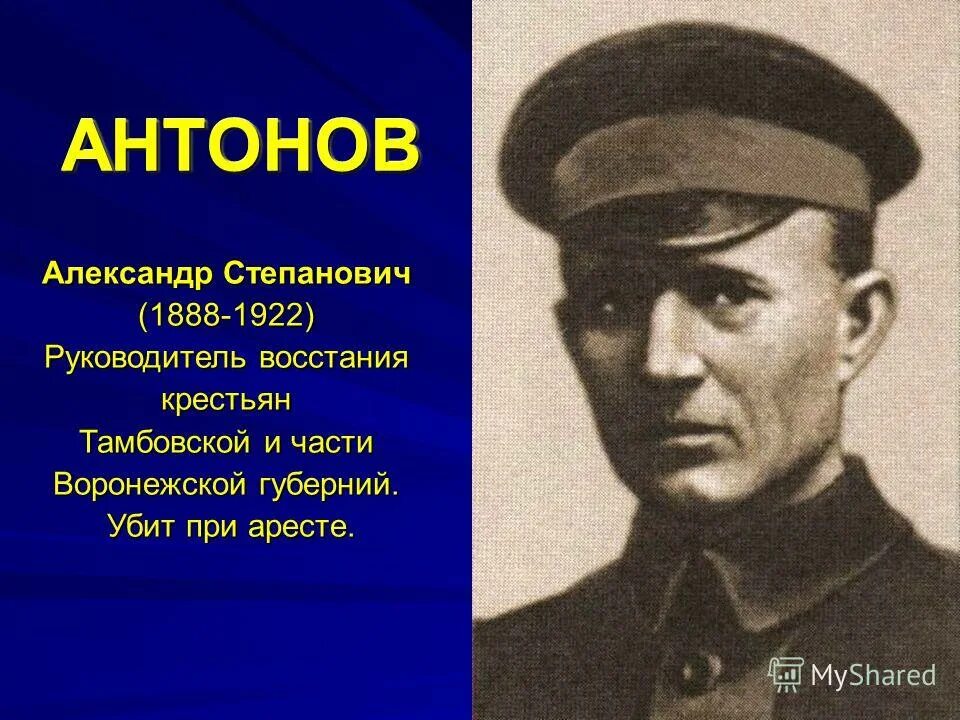 АНТОНОВ

Александр Степанович
(1888-1922)
Руководитель восстания крестьян Тамбовской и части Воронежской губерний.
Убит при аресте.

MyShared